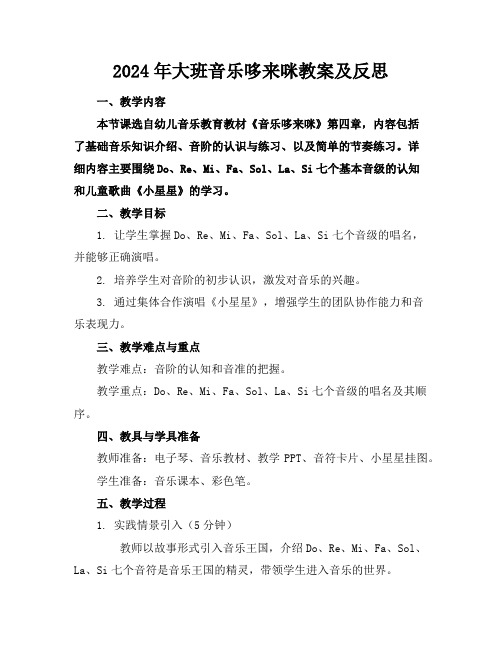 2024年大班音乐哆来咪教案及反思

一、教学内容

本节课选自幼儿音乐教育教材《音乐哆来咪》第四章，内容包括了基础音乐知识介绍、音阶的认识与练习、以及简单的节奏练习。详细内容主要围绕Do、Re、Mi、Fa、Sol、La、Si七个基本音级的认知和儿童歌曲《小星星》的学习。

二、教学目标

1. 让学生掌握Do、Re、Mi、Fa、Sol、La、Si七个音级的唱名，并能够正确演唱。

2. 培养学生对音阶的初步认识，激发对音乐的兴趣。

3. 通过集体合作演唱《小星星》，增强学生的团队协作能力和音乐表现力。

三、教学难点与重点

教学难点：音阶的认知和音准的把握。

教学重点：Do、Re、Mi、Fa、Sol、La、Si七个音级的唱名及其顺序。

四、教具与学具准备

教师准备：电子琴、音乐教材、教学PPT、音符卡片、小星星挂图。

学生准备：音乐课本、彩色笔。

五、教学过程

1. 实践情景引入（5分钟）

教师以故事形式引入音乐王国，介绍Do、Re、Mi、Fa、Sol、La、Si七个音符是音乐王国的精灵，带领学生进入音乐的世界。